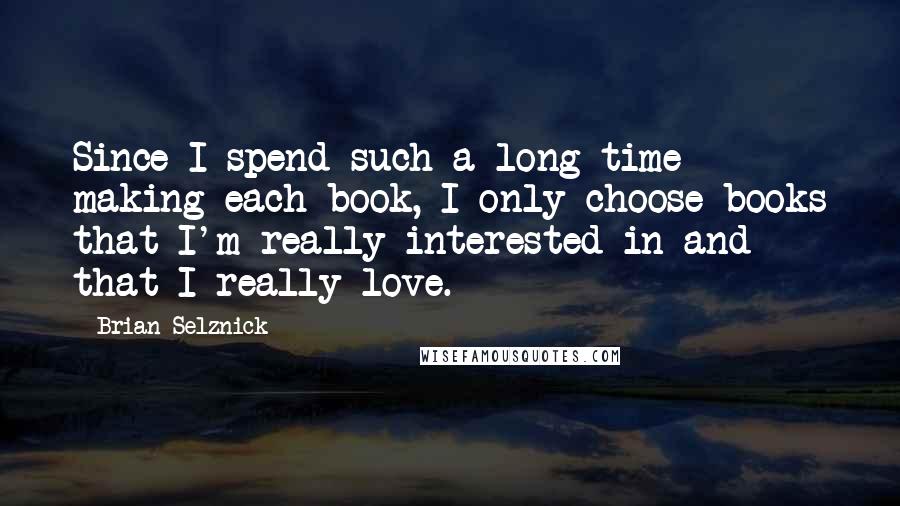 Since I spend such a long time making each book, I only choose books that I'm really interested in and that I really love.

Brian Selznick

WISEFAMOUSQUOTES.COM